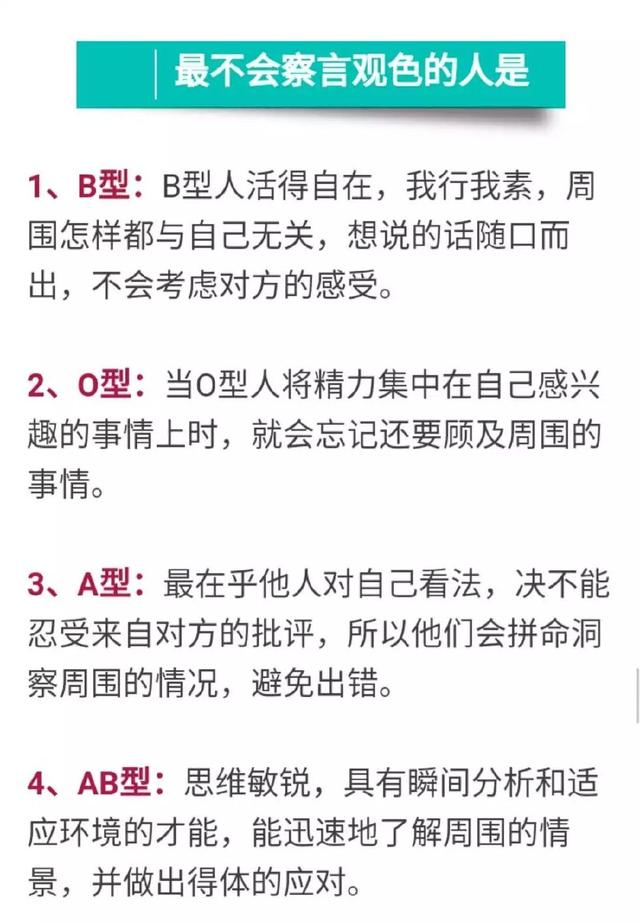 最不会察言观色的人是

1、B型：B型人活得自在，我行我素，周围怎样都与自己无关，想说的话随口而出，不会考虑对方的感受。

2、O型：当O型人将精力集中在自己感兴趣的事情上时，就会忘记还要顾及周围的事情。

3、A型：最在乎他人对自己看法，决不能忍受来自对方的批评，所以他们会拼命洞察周围的情况，避免出错。

4、AB型：思维敏锐，具有瞬间分析和适应环境的才能，能迅速地了解周围的情景，并做出得体的应对。